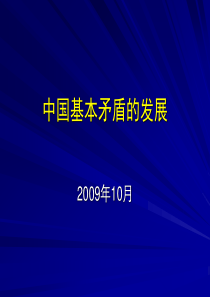 中国基本矛盾的发展

2009年10月